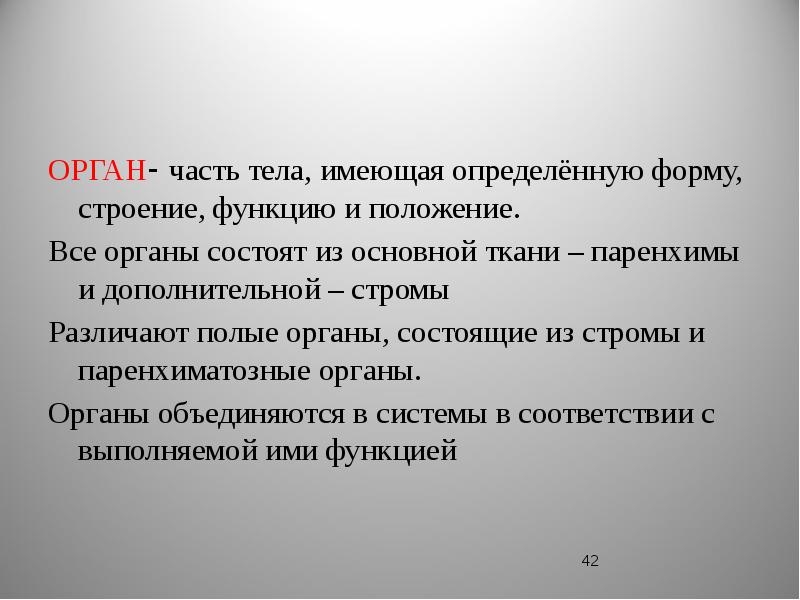 ОРГАН- часть тела, имеющая определённую форму, строение, функцию и положение.

Все органы состоят из основной ткани – паренхимы и дополнительной – стромы

Различают полые органы, состоящие из стромы и паренхиматозные органы.

Органы объединяются в системы в соответствии с выполняемой ими функцией

42